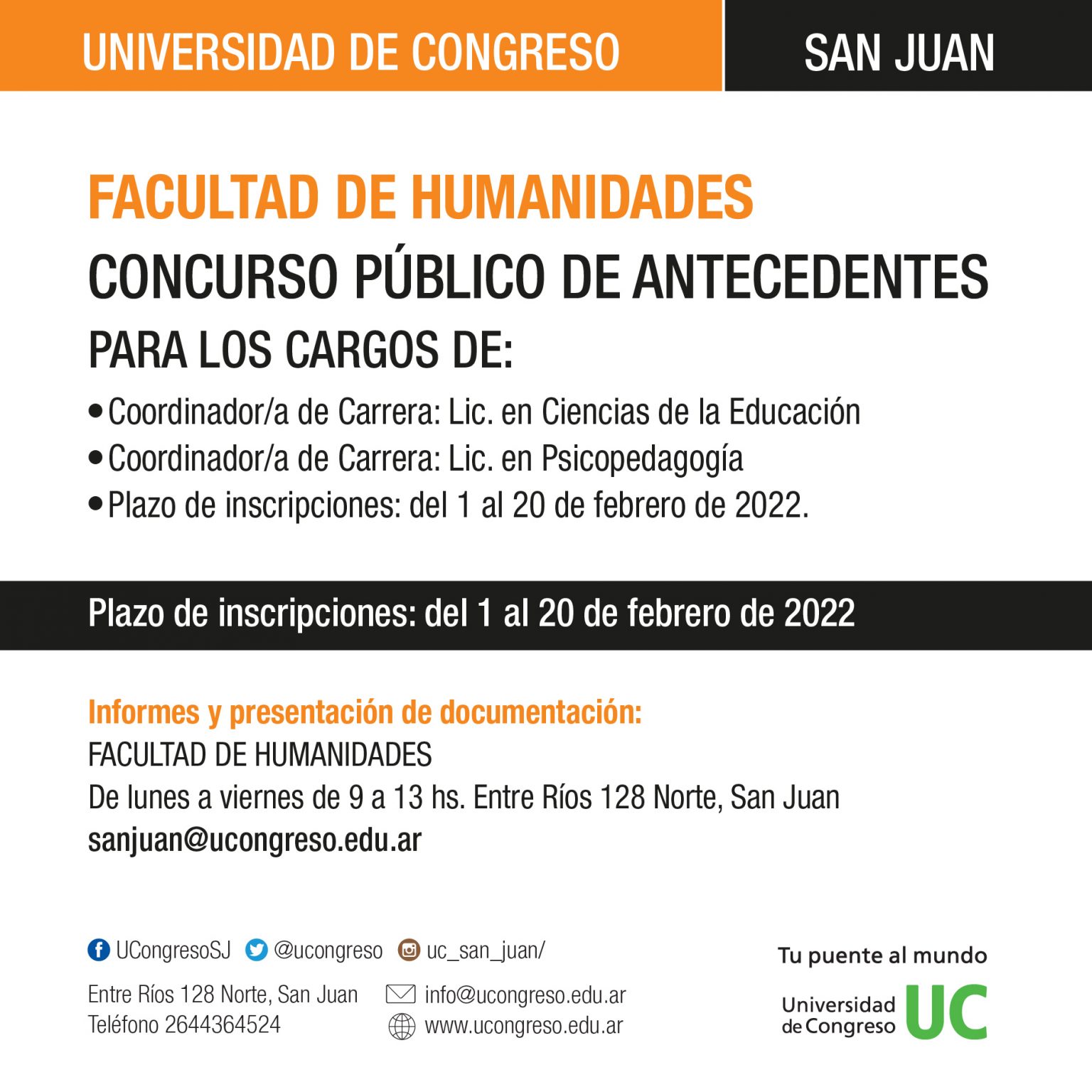 UNIVERSIDAD DE CONGRESO SAN JUAN

FACULTAD DE HUMANIDADES
CONCURSO PÚBLICO DE ANTECEDENTES
PARA LOS CARGOS DE:

• Coordinador/a de Carrera: Lic. en Ciencias de la Educación
• Coordinador/a de Carrera: Lic. en Psicopedagogía
• Plazo de inscripciones: del 1 al 20 de febrero de 2022.

Plazo de inscripciones: del 1 al 20 de febrero de 2022

Informes y presentación de documentación:
FACULTAD DE HUMANIDADES
De lunes a viernes de 9 a 13 hs. Entre Ríos 128 Norte, San Juan
sanjuan@ucongreso.edu.ar

UCongresoSJ @ucongreso uc_san_juan/

Entre Ríos 128 Norte, San Juan
Teléfono 2644364524

info@ucongreso.edu.ar
www.ucongreso.edu.ar

Tu puente al mundo
Universidad de Congreso UC